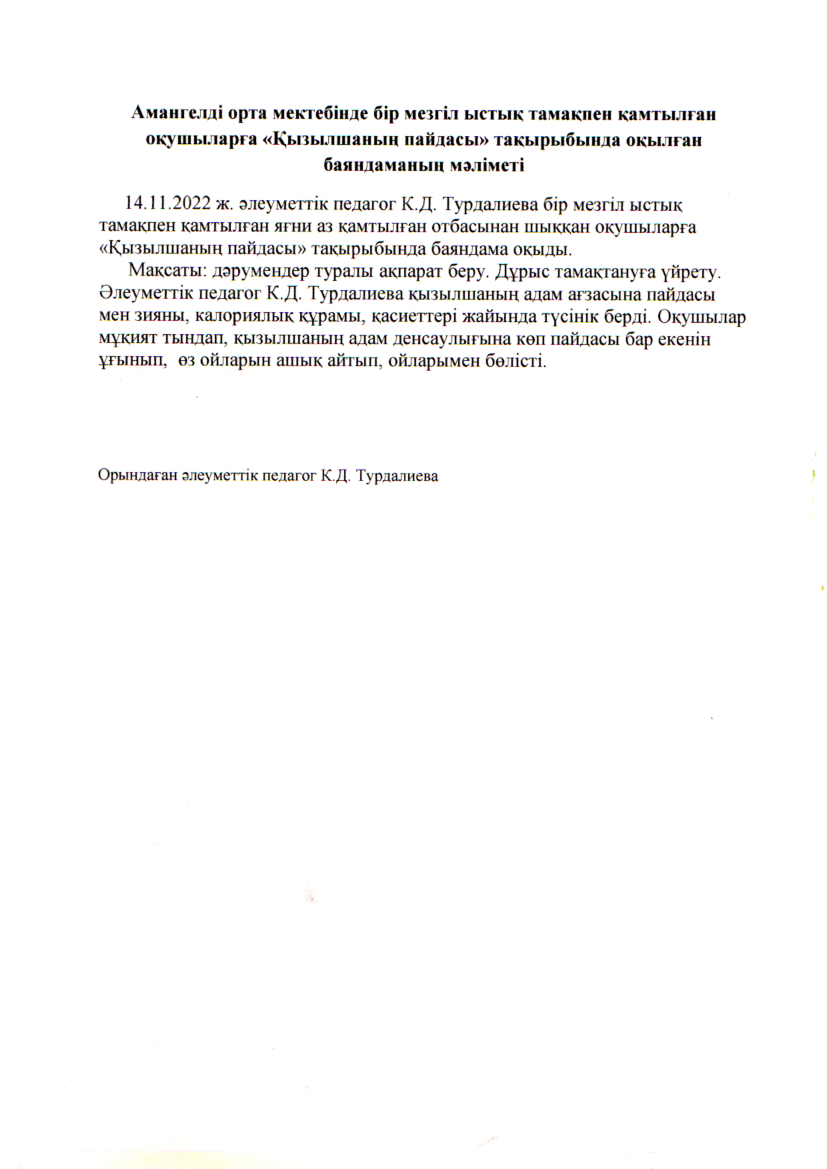 Амангелді орта мектебінде бір мезгіл ыстық тамақпен қамтылған оқушыларға «Қызылшаның пайдасы» тақырыбында оқылған баяндаманың мәліметі

14.11.2022 ж. әлеуметтік педагог К.Д. Турдалиева бір мезгіл ыстық тамақпен қамтылған яғни аз қамтылған отбасынан шыққан оқушыларға «Қызылшаның пайдасы» тақырыбында баяндама оқыды.

Мақсаты: дәрумендер туралы ақпарат беру. Дұрыс тамақтануға үйрету. Әлеуметтік педагог К.Д. Турдалиева қызылшаның адам ағзасына пайдасы мен зияны, калориялық құрамы, қасиеттері жайында түсінік берді. Оқушылар мұқият тыңдап, қызылшаның адам денсаулығына көп пайдасы бар екенін ұғынып, өз ойларын ашық айтып, ойларымен бөлісті.

Орындаған әлеуметтік педагог К.Д. Турдалиева